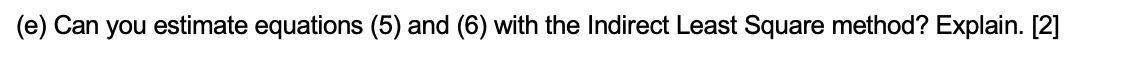 (e) Can you estimate equations (5) and (6) with the Indirect Least Square method? Explain. [2]